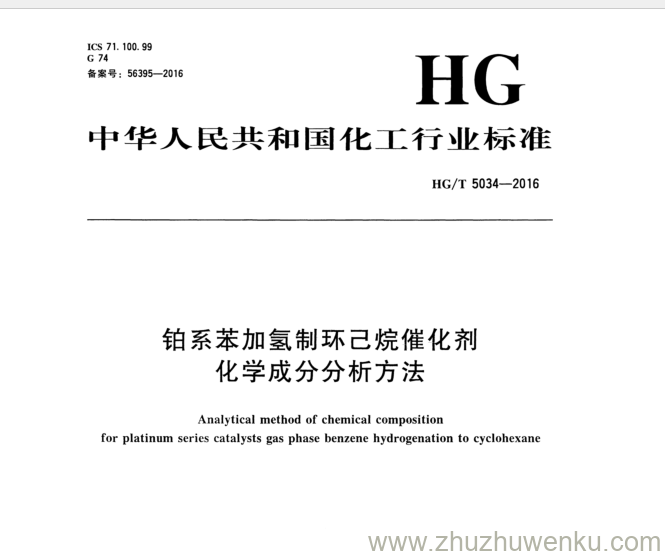 ICS 71.100.99
G 74
备案号：56395—2016

HG

中华人民共和国化工行业标准

HG/T 5034—2016

铂系苯加氢制环己烷催化剂
化学成分分析方法

Analytical method of chemical composition
for platinum series catalysts gas phase benzene hydrogenation to cyclohexane

www.zhuzhuwenku.com